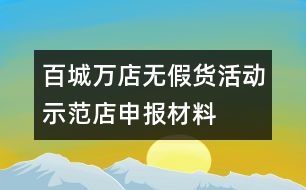 百城万店无假货活动示范店申报材料